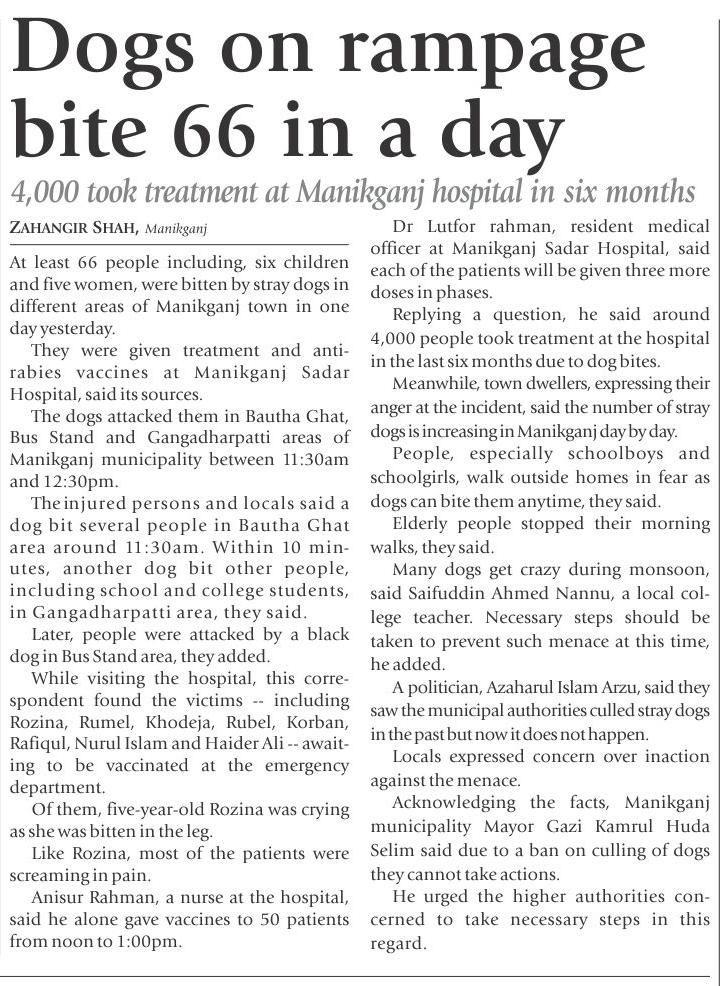 Dogs on rampage bite 66 in a day

4,000 took treatment at Manikganj hospital in six months

ZAHANGIR SHAH, Manikganj

At least 66 people including, six children and five women, were bitten by stray dogs in different areas of Manikganj town in one day yesterday.

They were given treatment and anti-rabies vaccines at Manikganj Sadar Hospital, said its sources.

The dogs attacked them in Bautha Ghat, Bus Stand and Gangadharpatti areas of Manikganj municipality between 11:30am and 12:30pm.

The injured persons and locals said a dog bit several people in Bautha Ghat area around 11:30am. Within 10 minutes, another dog bit other people, including school and college students, in Gangadharpatti area, they said.

Later, people were attacked by a black dog in Bus Stand area, they added.

While visiting the hospital, this correspondent found the victims -- including Rozina, Rumel, Khodeja, Rubel, Korban, Rafiqul, Nurul Islam and Haider Ali -- awaiting to be vaccinated at the emergency department.

Of them, five-year-old Rozina was crying as she was bitten in the leg.

Like Rozina, most of the patients were screaming in pain.

Anisur Rahman, a nurse at the hospital, said he alone gave vaccines to 50 patients from noon to 1:00pm.

Dr Lutfor rahman, resident medical officer at Manikganj Sadar Hospital, said each of the patients will be given three more doses in phases.

Replying a question, he said around 4,000 people took treatment at the hospital in the last six months due to dog bites.

Meanwhile, town dwellers, expressing their anger at the incident, said the number of stray dogs is increasing in Manikganj day by day.

People, especially schoolboys and schoolgirls, walk outside homes in fear as dogs can bite them anytime, they said.

Elderly people stopped their morning walks, they said.

Many dogs get crazy during monsoon, said Saifuddin Ahmed Nannu, a local college teacher. Necessary steps should be taken to prevent such menace at this time, he added.

A politician, Azaharul Islam Arzu, said they saw the municipal authorities culled stray dogs in the past but now it does not happen.

Locals expressed concern over inaction against the menace.

Acknowledging the facts, Manikganj municipality Mayor Gazi Kamrul Huda Selim said due to a ban on culling of dogs they cannot take actions.

He urged the higher authorities concerned to take necessary steps in this regard.